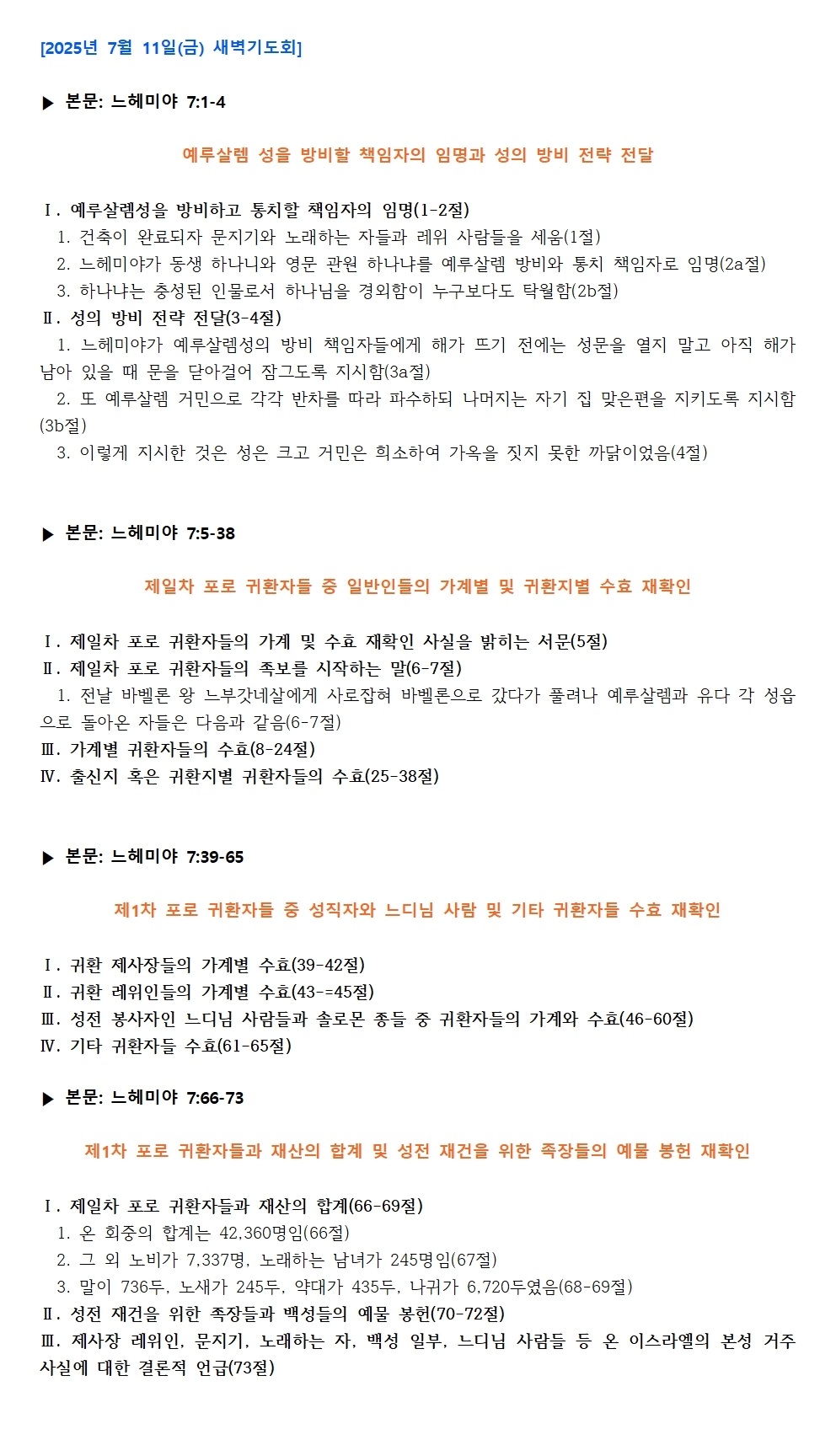 [2025년 7월 11일(금) 새벽기도회]

▶ 본문: 느헤미야 7:1-4

예루살렘 성을 방비할 책임자의 임명과 성의 방비 전략 전달

Ⅰ. 예루살렘성을 방비하고 통치할 책임자의 임명(1-2절)
1. 건축이 완료되자 문지기와 노래하는 자들과 레위 사람들을 세움(1절)
2. 느헤미야가 동생 하나니와 영문 관원 하나냐를 예루살렘 방비와 통치 책임자로 임명(2a절)
3. 하나냐는 충성된 인물로서 하나님을 경외함이 누구보다도 탁월함(2b절)
Ⅱ. 성의 방비 전략 전달(3-4절)
1. 느헤미야가 예루살렘성의 방비 책임자들에게 해가 뜨기 전에는 성문을 열지 말고 아직 해가 남아 있을 때 문을 닫아걸어 잠그도록 지시함(3a절)
2. 또 예루살렘 거민으로 각각 반차를 따라 파수하되 나머지는 자기 집 맞은편을 지키도록 지시함(3b절)
3. 이렇게 지시한 것은 성은 크고 거민은 희소하여 가옥을 짓지 못한 까닭이었음(4절)

▶ 본문: 느헤미야 7:5-38

제일차 포로 귀환자들 중 일반인들의 가계별 및 귀환지별 수효 재확인

Ⅰ. 제일차 포로 귀환자들의 가계 및 수효 재확인 사실을 밝히는 서문(5절)
Ⅱ. 제일차 포로 귀환자들의 족보를 시작하는 말(6-7절)
1. 전날 바벨론 왕 느부갓네살에게 사로잡혀 바벨론으로 갔다가 풀려나 예루살렘과 유다 각 성읍으로 돌아온 자들은 다음과 같음(6-7절)
Ⅲ. 가계별 귀환자들의 수효(8-24절)
Ⅳ. 출신지 혹은 귀환지별 귀환자들의 수효(25-38절)

▶ 본문: 느헤미야 7:39-65

제1차 포로 귀환자들 중 성직자와 느디님 사람 및 기타 귀환자들 수효 재확인

Ⅰ. 귀환 제사장들의 가계별 수효(39-42절)
Ⅱ. 귀환 레위인들의 가계별 수효(43-=45절)
Ⅲ. 성전 봉사자인 느디님 사람들과 솔로몬 종들 중 귀환자들의 가계와 수효(46-60절)
Ⅳ. 기타 귀환자들 수효(61-65절)

▶ 본문: 느헤미야 7:66-73

제1차 포로 귀환자들과 재산의 합계 및 성전 재건을 위한 족장들의 예물 봉헌 재확인

Ⅰ. 제일차 포로 귀환자들과 재산의 합계(66-69절)
1. 온 회중의 합계는 42,360명임(66절)
2. 그 외 노비가 7,337명, 노래하는 남녀가 245명임(67절)
3. 말이 736두, 노새가 245두, 약대가 435두, 나귀가 6,720두였음(68-69절)
Ⅱ. 성전 재건을 위한 족장들과 백성들의 예물 봉헌(70-72절)
Ⅲ. 제사장 레위인, 문지기, 노래하는 자, 백성 일부, 느디님 사람들 등 온 이스라엘의 본성 거주 사실에 대한 결론적 언급(73절)